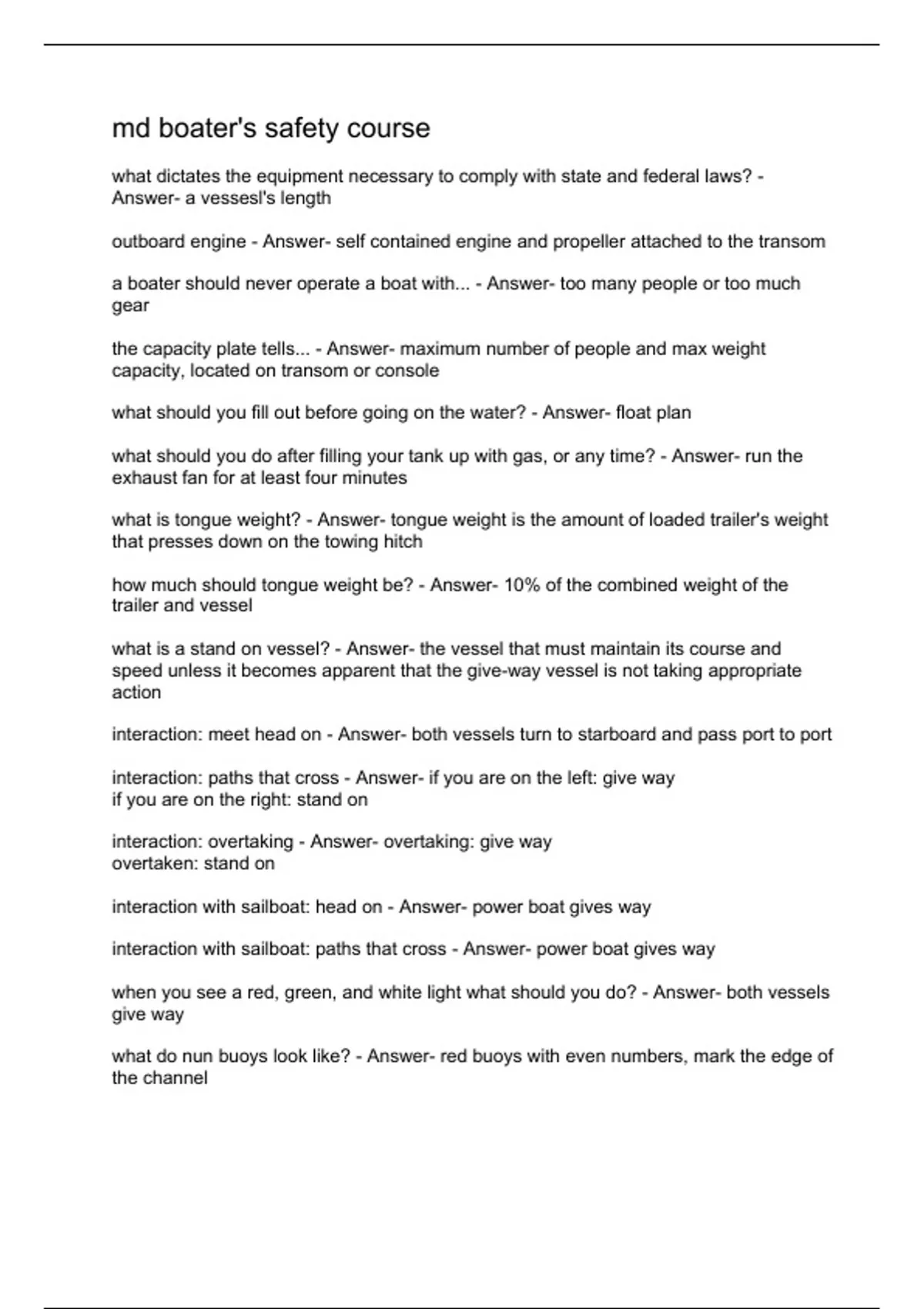 md boater's safety course

what dictates the equipment necessary to comply with state and federal laws? - Answer- a vessesl's length

outboard engine - Answer- self contained engine and propeller attached to the transom

a boater should never operate a boat with... - Answer- too many people or too much gear

the capacity plate tells... - Answer- maximum number of people and max weight capacity, located on transom or console

what should you fill out before going on the water? - Answer- float plan

what should you do after filling your tank up with gas, or any time? - Answer- run the exhaust fan for at least four minutes

what is tongue weight? - Answer- tongue weight is the amount of loaded trailer's weight that presses down on the towing hitch

how much should tongue weight be? - Answer- 10% of the combined weight of the trailer and vessel

what is a stand on vessel? - Answer- the vessel that must maintain its course and speed unless it becomes apparent that the give-way vessel is not taking appropriate action

interaction: meet head on - Answer- both vessels turn to starboard and pass port to port

interaction: paths that cross - Answer- if you are on the left: give way
if you are on the right: stand on

interaction: overtaking - Answer- overtaking: give way
overtaken: stand on

interaction with sailboat: head on - Answer- power boat gives way

interaction with sailboat: paths that cross - Answer- power boat gives way

when you see a red, green, and white light what should you do? - Answer- both vessels give way

what do nun buoys look like? - Answer- red buoys with even numbers, mark the edge of the channel